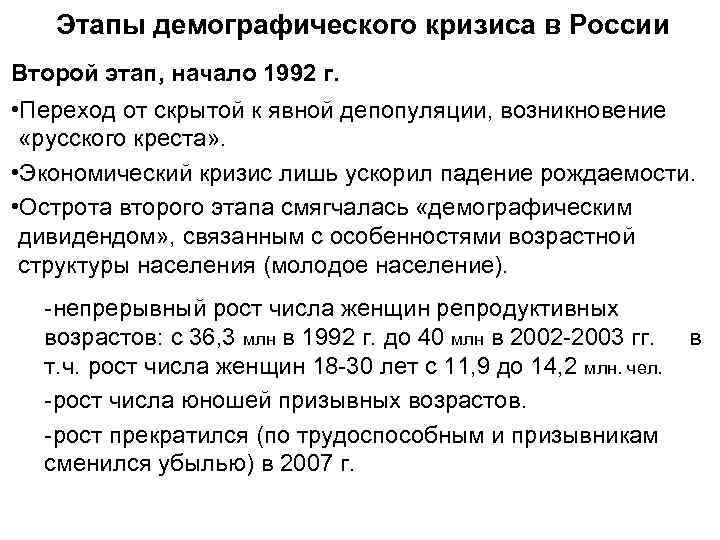 Этапы демографического кризиса в России

Второй этап, начало 1992 г.

•Переход от скрытой к явной депопуляции, возникновение «русского креста».

•Экономический кризис лишь ускорил падение рождаемости.

•Острота второго этапа смягчалась «демографическим дивидендом», связанным с особенностями возрастной структуры населения (молодое население).

-непрерывный рост числа женщин репродуктивных возрастов: с 36,3 млн в 1992 г. до 40 млн в 2002-2003 гг. в т.ч. рост числа женщин 18-30 лет с 11,9 до 14,2 млн. чел.

-рост числа юношей призывных возрастов.

-рост прекратился (по трудоспособным и призывникам сменился убылью) в 2007 г.